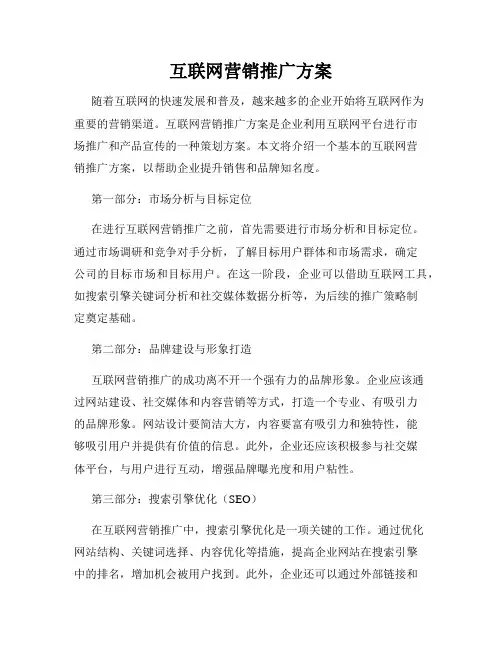 互联网营销推广方案

随着互联网的快速发展和普及，越来越多的企业开始将互联网作为重要的营销渠道。互联网营销推广方案是企业利用互联网平台进行市场推广和产品宣传的一种策划方案。本文将介绍一个基本的互联网营销推广方案，以帮助企业提升销售和品牌知名度。

第一部分：市场分析与目标定位

在进行互联网营销推广之前，首先需要进行市场分析和目标定位。通过市场调研和竞争对手分析，了解目标用户群体和市场需求，确定公司的目标市场和目标用户。在这一阶段，企业可以借助互联网工具，如搜索引擎关键词分析和社交媒体数据分析等，为后续的推广策略制定奠定基础。

第二部分：品牌建设与形象打造

互联网营销推广的成功离不开一个强有力的品牌形象。企业应该通过网站建设、社交媒体和内容营销等方式，打造一个专业、有吸引力的品牌形象。网站设计要简洁大方，内容要富有吸引力和独特性，能够吸引用户并提供有价值的信息。此外，企业还应该积极参与社交媒体平台，与用户进行互动，增强品牌曝光度和用户粘性。

第三部分：搜索引擎优化（SEO）

在互联网营销推广中，搜索引擎优化是一项关键的工作。通过优化网站结构、关键词选择、内容优化等措施，提高企业网站在搜索引擎中的排名，增加机会被用户找到。此外，企业还可以通过外部链接和